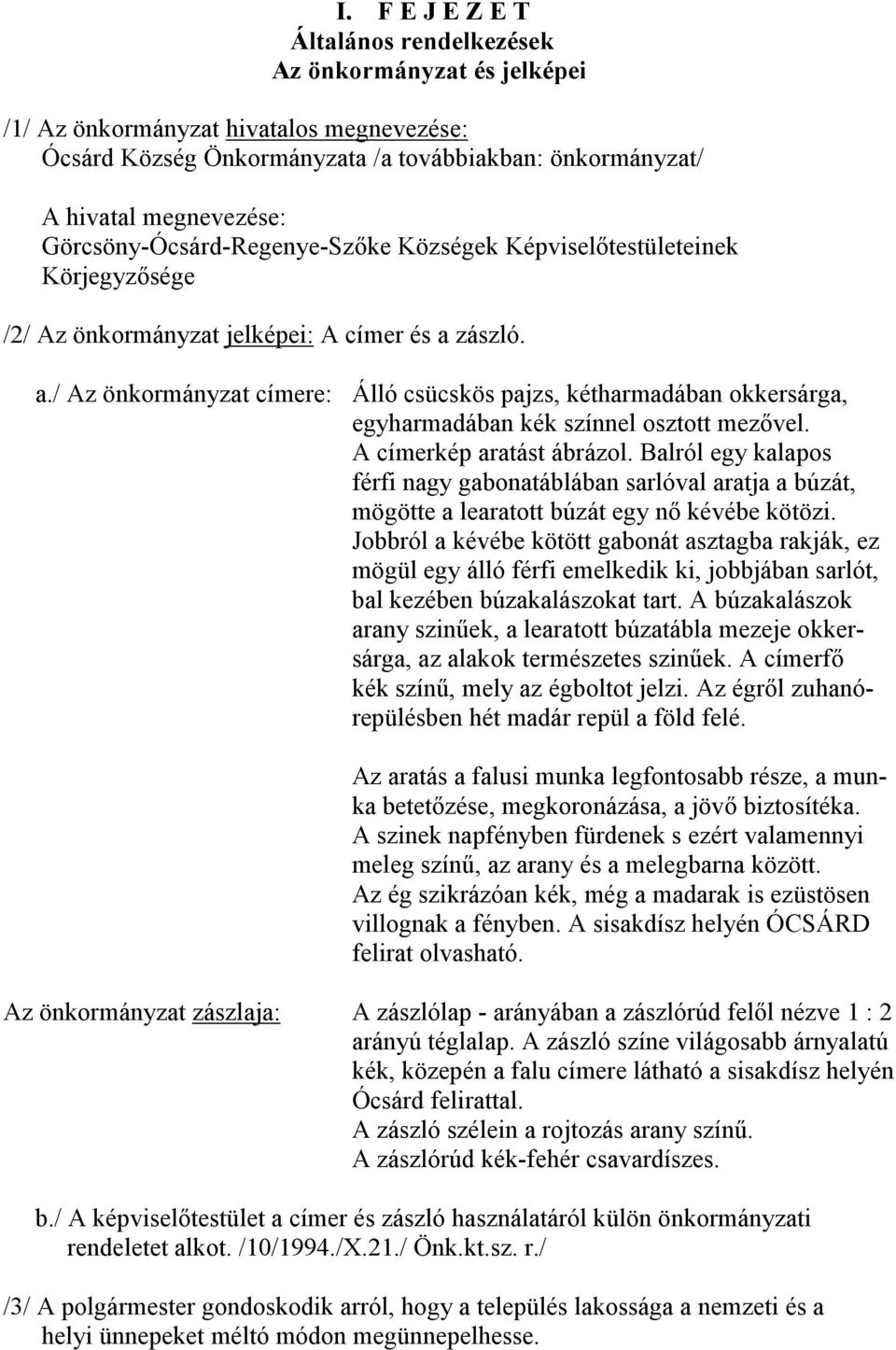 I. F E J E Z E T
Általános rendelkezések
Az önkormányzat és jelképei

/1/ Az önkormányzat hivatalos megnevezése:
Ócsárd Község Önkormányzata /a továbbiakban: önkormányzat/

A hivatal megnevezése:
Görcsöny-Ócsárd-Regenye-Szőke Községek Képviselőtestületeinek Körjegyzősége

/2/ Az önkormányzat jelképei: A címer és a zászló.

a./ Az önkormányzat címere: Álló csücskös pajzs, kétharmadában okkersárga, egyharmadában kék színnel osztott mezővel. A címerkép aratást ábrázol. Balról egy kalapos férfi nagy gabonatáblában sarlóval aratja a búzát, mögötte a learatott búzát egy nő kévébe kötözi. Jobbról a kévébe kötött gabonát asztagba rakják, ez mögül egy álló férfi emelkedik ki, jobbjában sarlót, bal kezében búzakalászokat tart. A búzakalászok arany szinűek, a learatott búzatábla mezeje okkersárga, az alakok természetes szinűek. A címerfő kék színű, mely az égboltot jelzi. Az égről zuhanórepülésben hét madár repül a föld felé.

Az aratás a falusi munka legfontosabb része, a munka betetőzése, megkoronázása, a jövő biztosítéka. A szinek napfényben fürdenek s ezért valamennyi meleg színű, az arany és a melegbarna között. Az ég szikrázóan kék, még a madarak is ezüstösen villognak a fényben. A sisakdísz helyén ÓCSÁRD felirat olvasható.

Az önkormányzat zászlaja: A zászlólap - arányában a zászlórúd felől nézve 1 : 2 arányú téglalap. A zászló színe világosabb árnyalatú kék, közepén a falu címere látható a sisakdísz helyén Ócsárd felirattal.
A zászló szélein a rojtozás arany színű.
A zászlórúd kék-fehér csavardíszes.

b./ A képviselőtestület a címer és zászló használatáról külön önkormányzati rendeletet alkot. /10/1994./X.21./ Önk.kt.sz. r./

/3/ A polgármester gondoskodik arról, hogy a település lakossága a nemzeti és a helyi ünnepeket méltó módon megünnepelhesse.